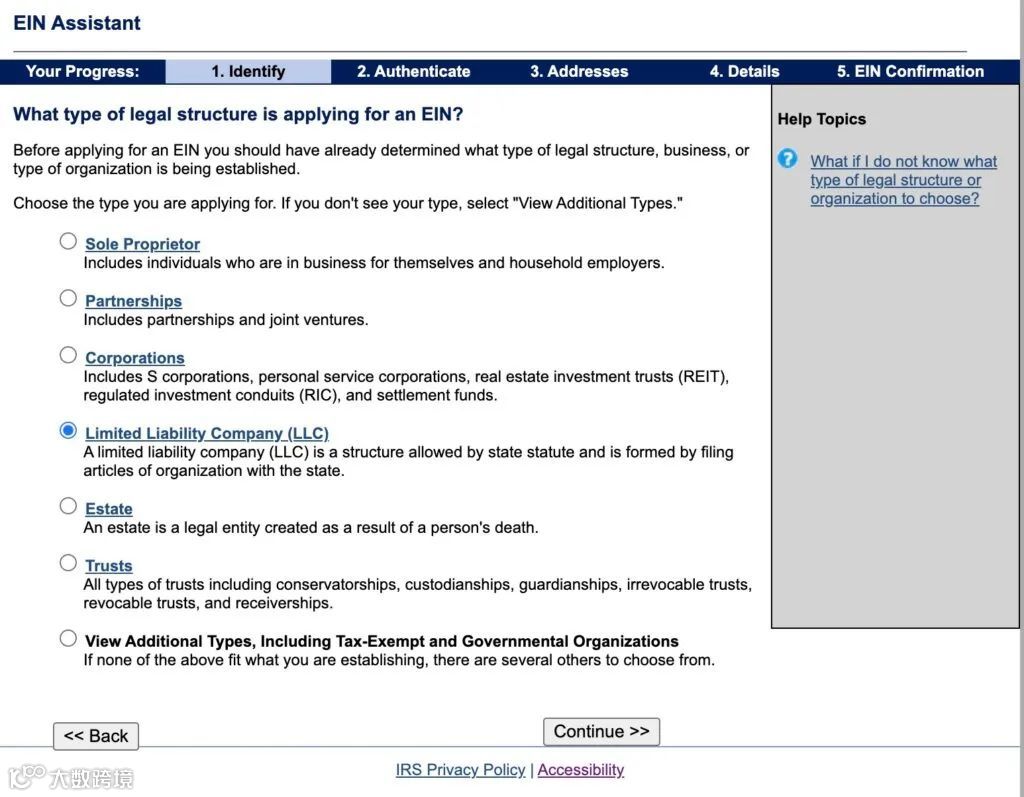 EIN Assistant

Your Progress: 1. Identify 2. Authenticate 3. Addresses 4. Details 5. EIN Confirmation

What type of legal structure is applying for an EIN?

Before applying for an EIN you should have already determined what type of legal structure, business, or type of organization is being established.

Choose the type you are applying for. If you don't see your type, select "View Additional Types."

Sole Proprietor
Includes individuals who are in business for themselves and household employers.

Partnerships
Includes partnerships and joint ventures.

Corporations
Includes S corporations, personal service corporations, real estate investment trusts (REIT), regulated investment conduits (RIC), and settlement funds.

Limited Liability Company (LLC)
A limited liability company (LLC) is a structure allowed by state statute and is formed by filing articles of organization with the state.

Estate
An estate is a legal entity created as a result of a person's death.

Trusts
All types of trusts including conservatorships, custodianships, guardianships, irrevocable trusts, revocable trusts, and receiverships.

View Additional Types, Including Tax-Exempt and Governmental Organizations
If none of the above fit what you are establishing, there are several others to choose from.

Help Topics

What if I do not know what type of legal structure or organization to choose?

<< Back

Continue >>

IRS Privacy Policy | Accessibility

大数跨境